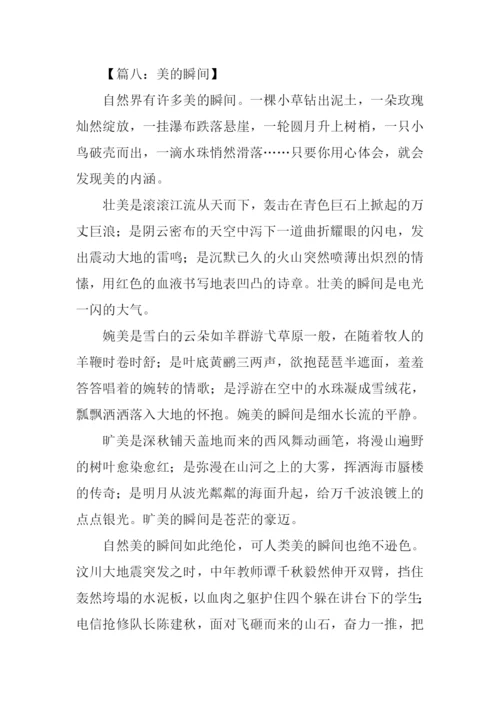 【篇八：美的瞬间】

自然界有许多美的瞬间。一棵小草钻出泥土，一朵玫瑰灿然绽放，一挂瀑布跌落悬崖，一轮圆月升上树梢，一只小鸟破壳而出，一滴水珠悄然滑落……只要你用心体会，就会发现美的内涵。

壮美是滚滚江流从天而下，轰击在青色巨石上掀起的万丈巨浪；是阴云密布的天空中泻下一道曲折耀眼的闪电，发出震动大地的雷鸣；是沉默已久的火山突然喷薄出炽烈的情愫，用红色的血液书写地表凹凸的诗章。壮美的瞬间是电光一闪的大气。

婉美是雪白的云朵如羊群游弋草原一般，在随着牧人的羊鞭时卷时舒；是叶底黄鹂三两声，欲抱琵琶半遮面，羞羞答答唱着的婉转的情歌；是浮游在空中的水珠凝成雪绒花，飘飘洒洒落入大地的怀抱。婉美的瞬间是细水长流的平静。

旷美是深秋铺天盖地而来的西风舞动画笔，将漫山遍野的树叶愈染愈红；是弥漫在山河之上的大雾，挥洒海市蜃楼的传奇；是明月从波光粼粼的海面升起，给万千波浪镀上的点点银光。旷美的瞬间是苍茫的豪迈。

自然美的瞬间如此绝伦，可人类美的瞬间也绝不逊色。汶川大地震突发之时，中年教师谭千秋毅然伸开双臂，挡住轰然垮塌的水泥板，以血肉之躯护住四个躲在讲台下的学生；电信抢修队长陈建秋，面对飞砸而来的山石，奋力一推，把